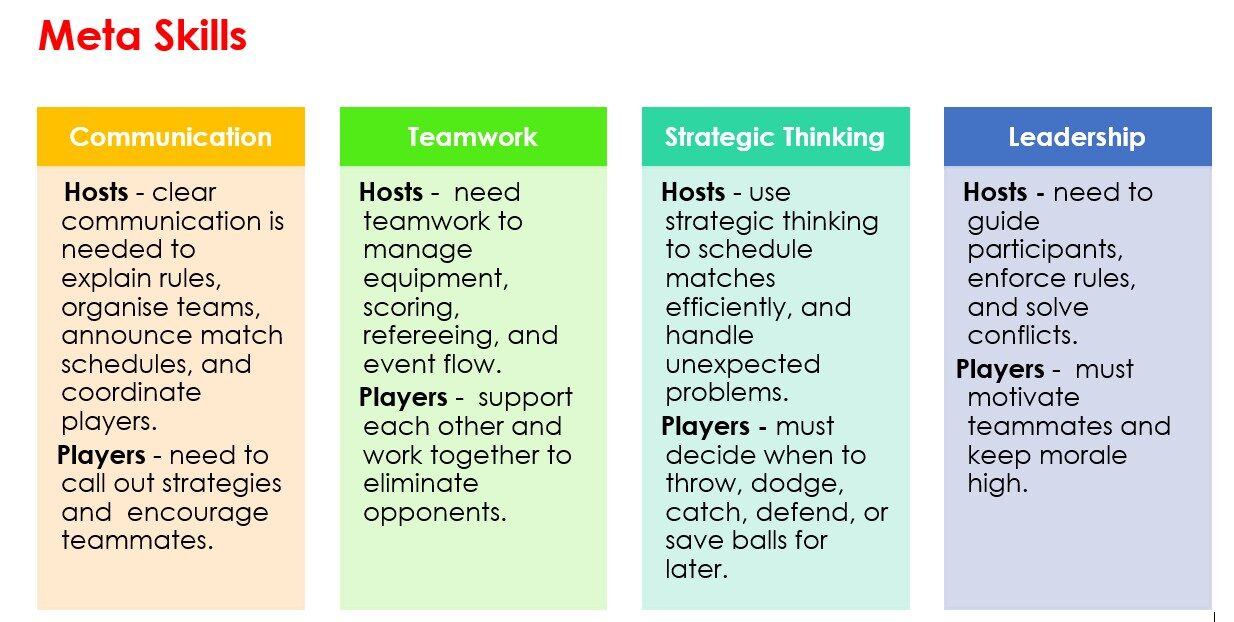 Meta Skills

Communication

Hosts - clear communication is needed to explain rules, organise teams, announce match schedules, and coordinate players.

Players - need to call out strategies and encourage teammates.

Teamwork

Hosts - need teamwork to manage equipment, scoring, refereeing, and event flow.

Players - support each other and work together to eliminate opponents.

Strategic Thinking

Hosts - use strategic thinking to schedule matches efficiently, and handle unexpected problems.

Players - must decide when to throw, dodge, catch, defend, or save balls for later.

Leadership

Hosts - need to guide participants, enforce rules, and solve conflicts.

Players - must motivate teammates and keep morale high.